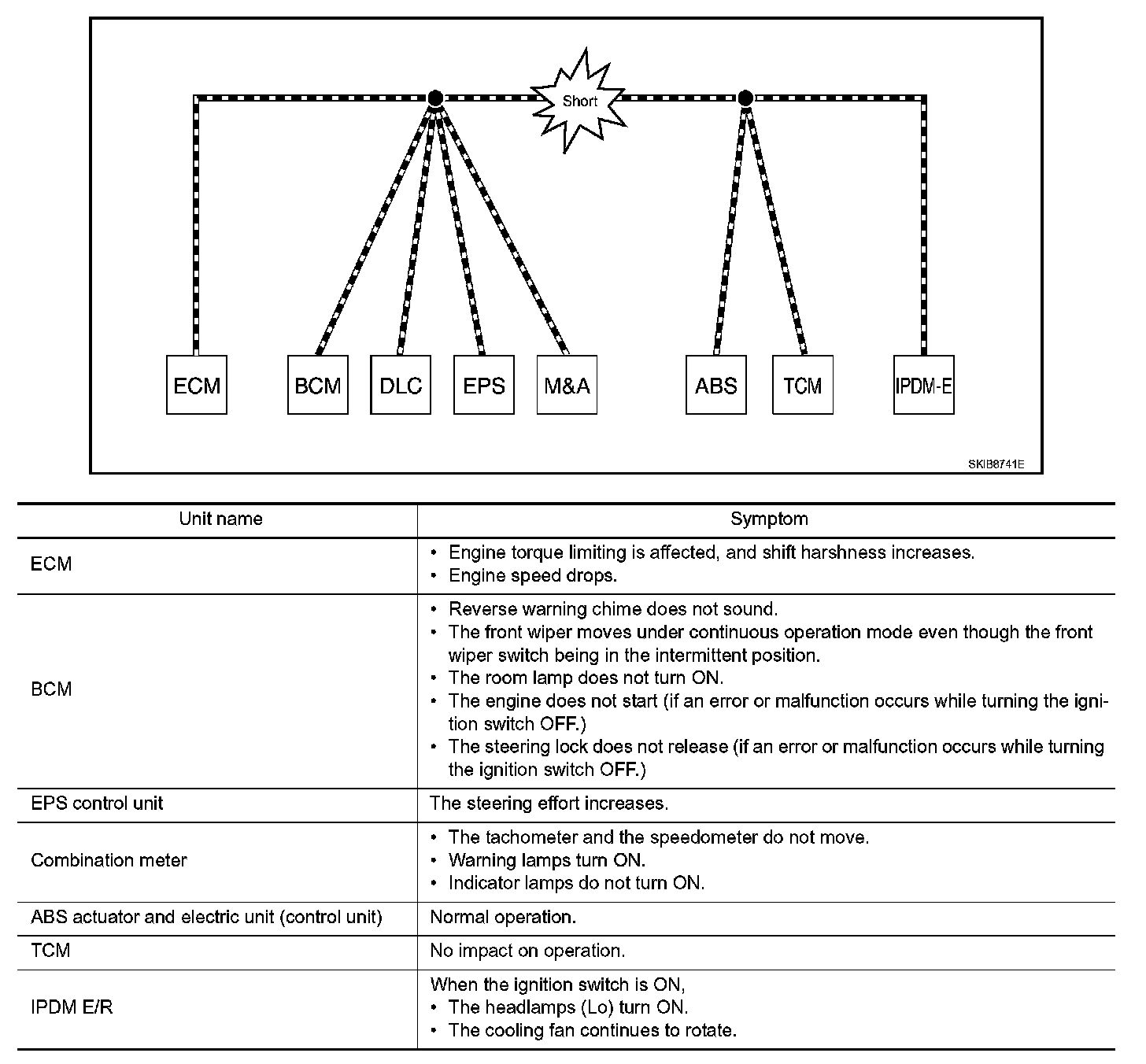 Short

ECM BCM DLC EPS M&A ABS TCM IPDM-E

SKIB8741E

| Unit name | Symptom |
|---|---|
| ECM | • Engine torque limiting is affected, and shift harshness increases. • Engine speed drops. |
| BCM | • Reverse warning chime does not sound. • The front wiper moves under continuous operation mode even though the front wiper switch being in the intermittent position. • The room lamp does not turn ON. • The engine does not start (if an error or malfunction occurs while turning the ignition switch OFF.) • The steering lock does not release (if an error or malfunction occurs while turning the ignition switch OFF.) |
| EPS control unit | The steering effort increases. |
| Combination meter | • The tachometer and the speedometer do not move. • Warning lamps turn ON. • Indicator lamps do not turn ON. |
| ABS actuator and electric unit (control unit) | Normal operation. |
| TCM | No impact on operation. |
| IPDM E/R | When the ignition switch is ON, • The headlamps (Lo) turn ON. • The cooling fan continues to rotate. |